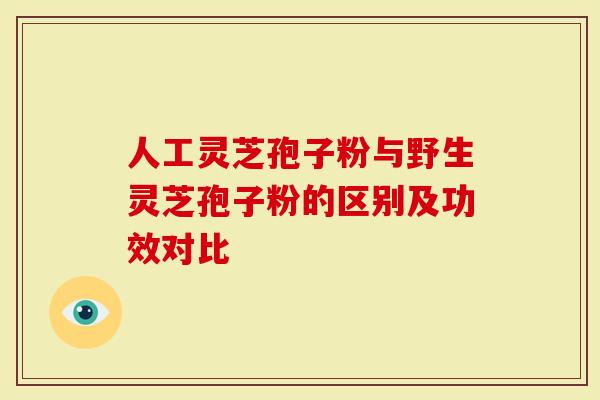 人工灵芝孢子粉与野生灵芝孢子粉的区别及功效对比